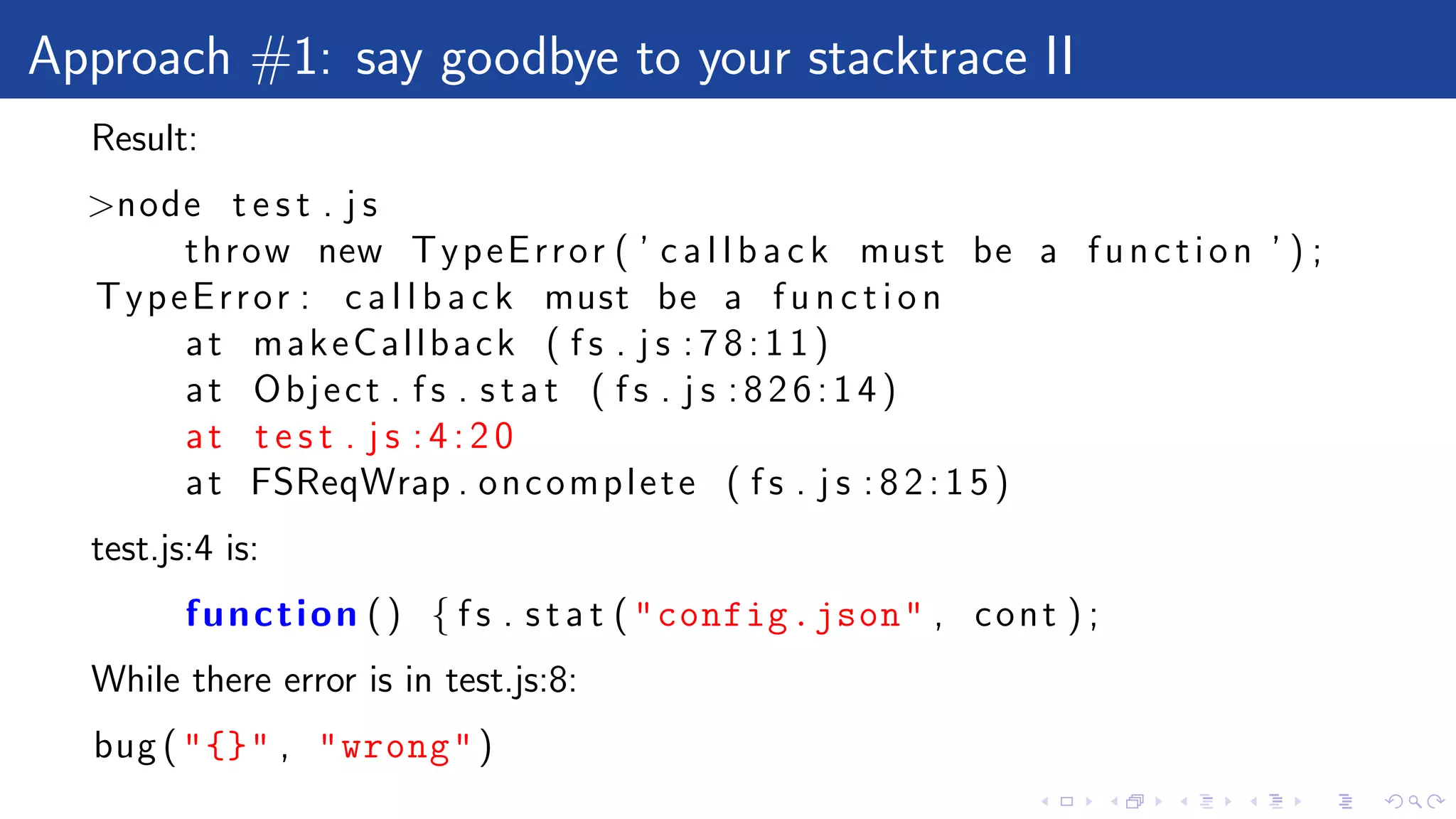 Approach #1: say goodbye to your stacktrace II

Result:

>node test.js
    throw new TypeError('callback must be a function');
TypeError: callback must be a function
    at makeCallback (fs.js:78:11)
    at Object.fs.stat (fs.js:826:14)
    at test.js:4:20
    at FSReqWrap.oncomplete (fs.js:82:15)

test.js:4 is:

    function() {fs.stat("config.json", cont);

While there error is in test.js:8:

bug("{}", "wrong")